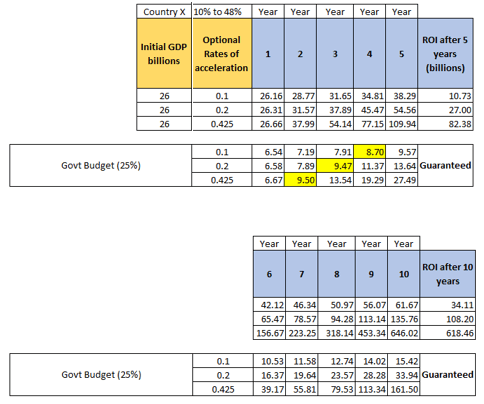 | Country X | 10% to 48% | Year | Year | Year | Year | Year | |
|---|---|---|---|---|---|---|---|
| Initial GDP billions | Optional Rates of acceleration | 1 | 2 | 3 | 4 | 5 | ROI after 5 years (billions) |
| 26 | 0.1 | 26.16 | 28.77 | 31.65 | 34.81 | 38.29 | 10.73 |
| 26 | 0.2 | 26.31 | 31.57 | 37.89 | 45.47 | 54.56 | 27.00 |
| 26 | 0.425 | 26.66 | 37.99 | 54.14 | 77.15 | 109.94 | 82.38 |

| | | | | | | | |
|---|---|---|---|---|---|---|---|
| Govt Budget (25%) | 0.1 | 6.54 | 7.19 | 7.91 | 8.70 | 9.57 | Guaranteed |
| | 0.2 | 6.58 | 7.89 | 9.47 | 11.37 | 13.64 | |
| | 0.425 | 6.67 | 9.50 | 13.54 | 19.29 | 27.49 | |

| Year | Year | Year | Year | Year | |
|---|---|---|---|---|---|
| 6 | 7 | 8 | 9 | 10 | ROI after 10 years |
| 42.12 | 46.34 | 50.97 | 56.07 | 61.67 | 34.11 |
| 65.47 | 78.57 | 94.28 | 113.14 | 135.76 | 108.20 |
| 156.67 | 223.25 | 318.14 | 453.34 | 646.02 | 618.46 |

| | | | | | | | |
|---|---|---|---|---|---|---|---|
| Govt Budget (25%) | 0.1 | 10.53 | 11.58 | 12.74 | 14.02 | 15.42 | Guaranteed |
| | 0.2 | 16.37 | 19.64 | 23.57 | 28.28 | 33.94 | |
| | 0.425 | 39.17 | 55.81 | 79.53 | 113.34 | 161.50 | |